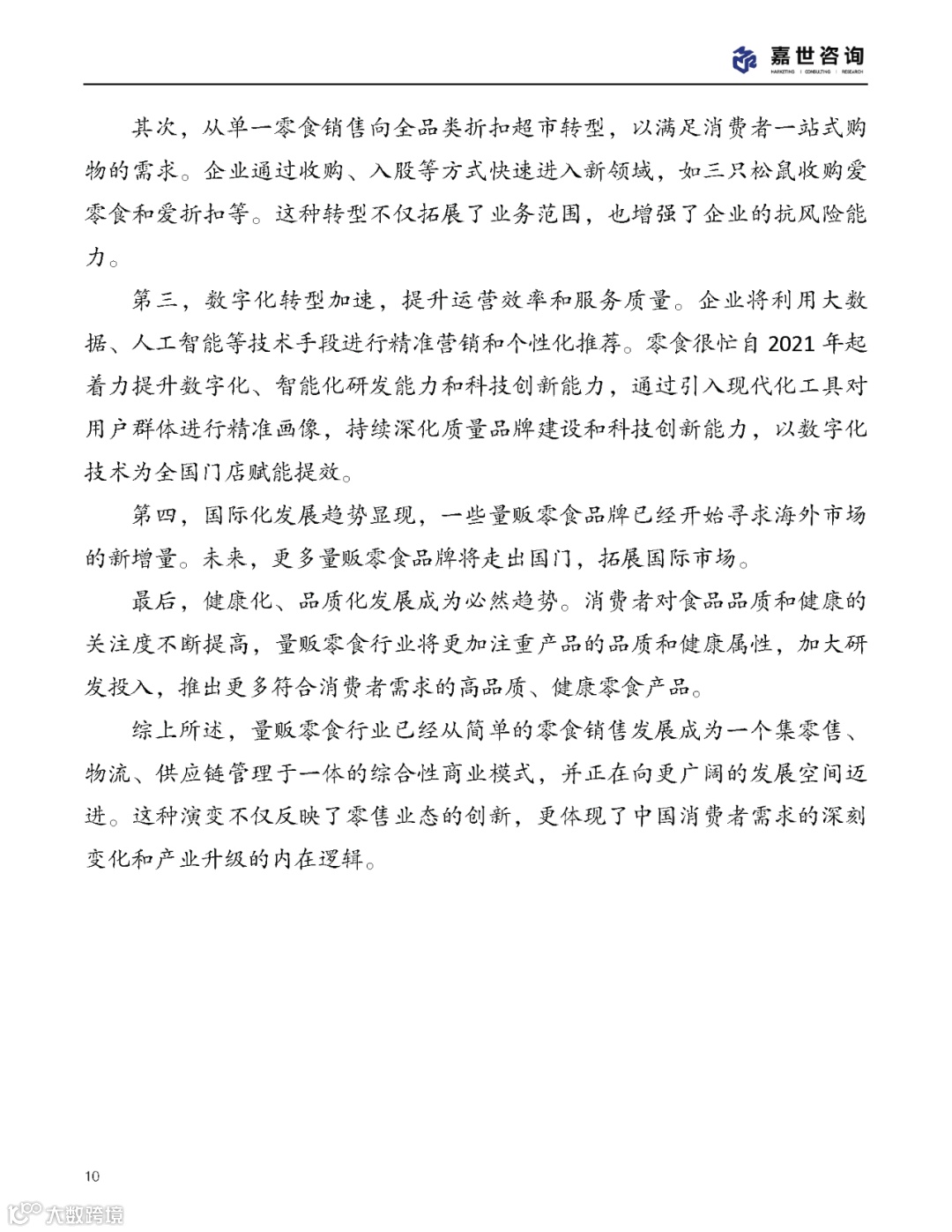 嘉世咨询
MARKETING | CONSULTING | RESEARCH

其次，从单一零食销售向全品类折扣超市转型，以满足消费者一站式购物的需求。企业通过收购、入股等方式快速进入新领域，如三只松鼠收购爱零食和爱折扣等。这种转型不仅拓展了业务范围，也增强了企业的抗风险能力。

第三，数字化转型加速，提升运营效率和服务质量。企业将利用大数据、人工智能等技术手段进行精准营销和个性化推荐。零食很忙自 2021 年起着力提升数字化、智能化研发能力和科技创新能力，通过引入现代化工具对用户群体进行精准画像，持续深化质量品牌建设和科技创新能力，以数字化技术为全国门店赋能提效。

第四，国际化发展趋势显现，一些量贩零食品牌已经开始寻求海外市场的新增量。未来，更多量贩零食品牌将走出国门，拓展国际市场。

最后，健康化、品质化发展成为必然趋势。消费者对食品品质和健康的关注度不断提高，量贩零食行业将更加注重产品的品质和健康属性，加大研发投入，推出更多符合消费者需求的高品质、健康零食产品。

综上所述，量贩零食行业已经从简单的零食销售发展成为一个集零售、物流、供应链管理于一体的综合性商业模式，并正在向更广阔的发展空间迈进。这种演变不仅反映了零售业态的创新，更体现了中国消费者需求的深刻变化和产业升级的内在逻辑。

10

大数跨境